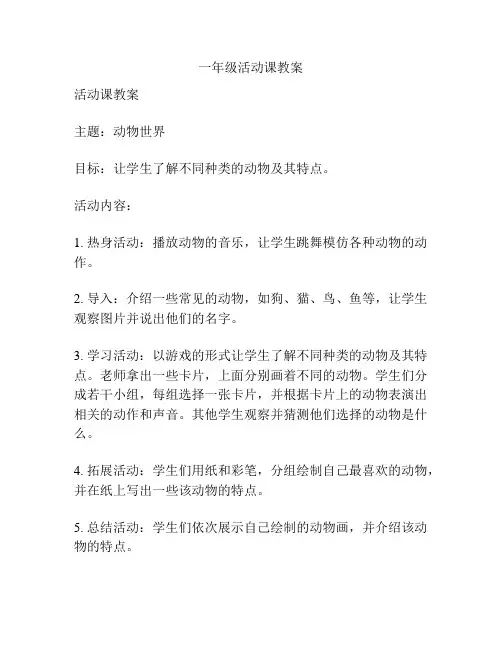 一年级活动课教案

活动课教案

主题：动物世界

目标：让学生了解不同种类的动物及其特点。

活动内容：

1. 热身活动：播放动物的音乐，让学生跳舞模仿各种动物的动作。

2. 导入：介绍一些常见的动物，如狗、猫、鸟、鱼等，让学生观察图片并说出他们的名字。

3. 学习活动：以游戏的形式让学生了解不同种类的动物及其特点。老师拿出一些卡片，上面分别画着不同的动物。学生们分成若干小组，每组选择一张卡片，并根据卡片上的动物表演出相关的动作和声音。其他学生观察并猜测他们选择的动物是什么。

4. 拓展活动：学生们用纸和彩笔，分组绘制自己最喜欢的动物，并在纸上写出一些该动物的特点。

5. 总结活动：学生们依次展示自己绘制的动物画，并介绍该动物的特点。